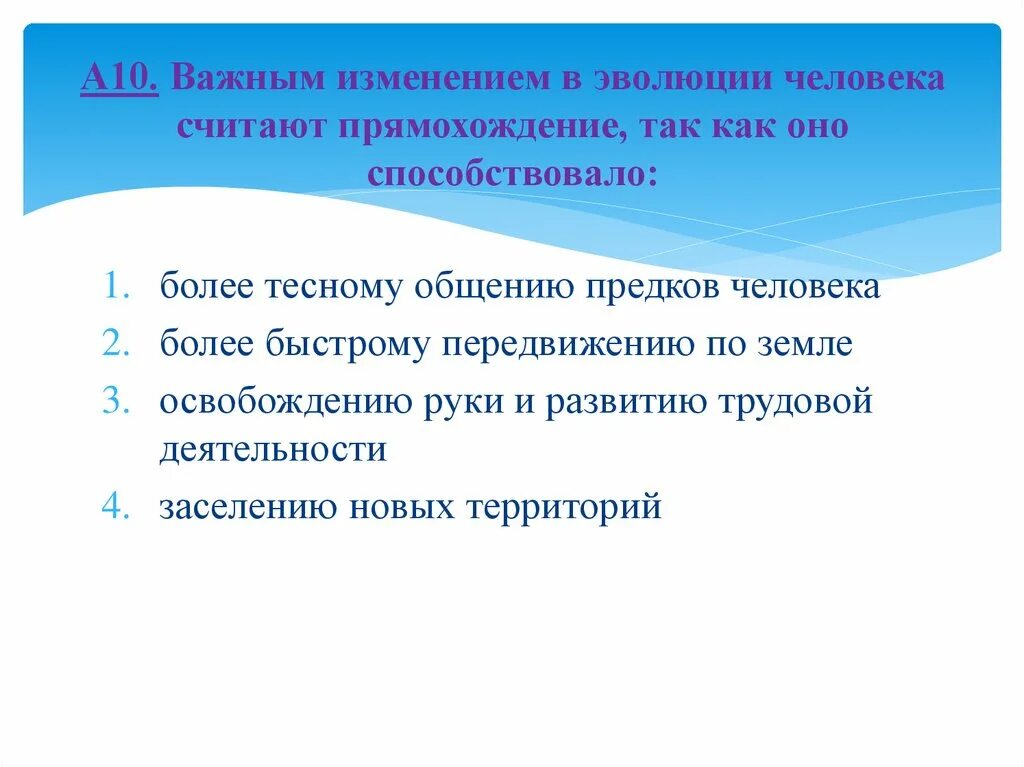 А10. Важным изменением в эволюции человека считают прямохождение, так как оно способствовало:

1. более тесному общению предков человека
2. более быстрому передвижению по земле
3. освобождению руки и развитию трудовой деятельности
4. заселению новых территорий